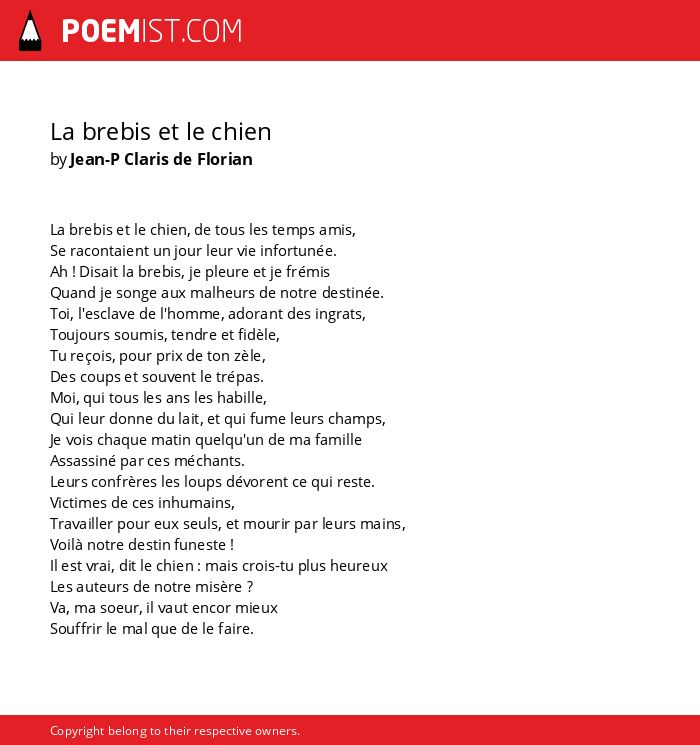 POEMIST.COM

La brebis et le chien
by Jean-P Claris de Florian

La brebis et le chien, de tous les temps amis,
Se racontaient un jour leur vie infortunée.
Ah ! Disait la brebis, je pleure et je frémis
Quand je songe aux malheurs de notre destinée.
Toi, l'esclave de l'homme, adorant des ingrats,
Toujours soumis, tendre et fidèle,
Tu reçois, pour prix de ton zèle,
Des coups et souvent le trépas.
Moi, qui tous les ans les habille,
Qui leur donne du lait, et qui fume leurs champs,
Je vois chaque matin quelqu'un de ma famille
Assassiné par ces méchants.
Leurs confrères les loups dévorent ce qui reste.
Victimes de ces inhumains,
Travailler pour eux seuls, et mourir par leurs mains,
Voilà notre destin funeste !
Il est vrai, dit le chien : mais crois-tu plus heureux
Les auteurs de notre misère ?
Va, ma soeur, il vaut encor mieux
Souffrir le mal que de le faire.

Copyright belong to their respective owners.